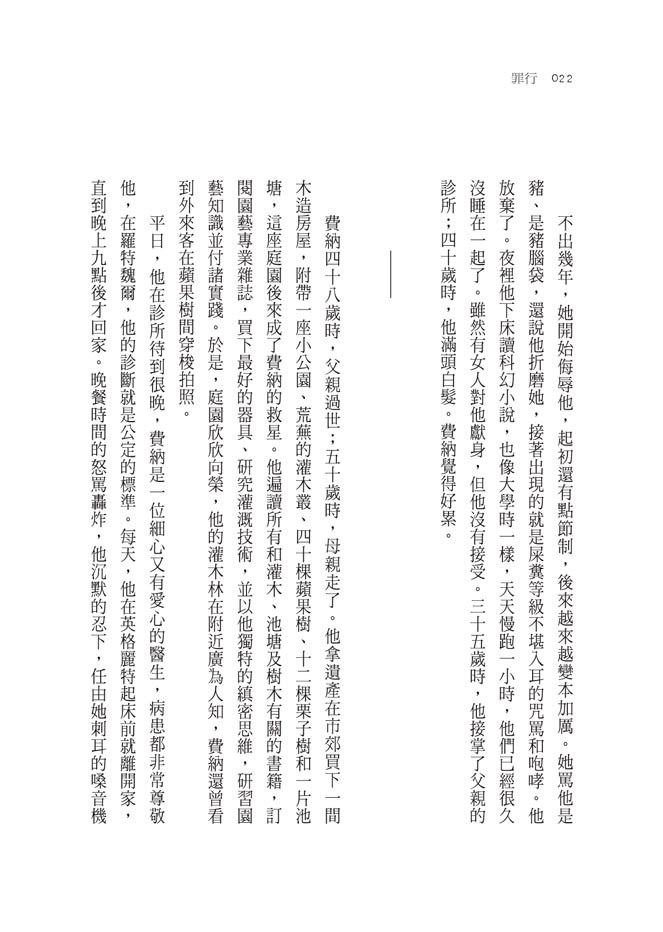 罪行 022

不出幾年，她開始侮辱他，起初還有點節制，後來越來越變本加厲。她罵他是豬、是豬腦袋，還說他折磨她，接著出現的就是屎糞等級不堪入耳的咒罵和咆哮。他放棄了。夜裡他下床讀科幻小說，也像大學時一樣，天天慢跑一小時，他們已經很久沒睡在一起了。雖然有女人對他獻身，但他沒有接受。三十五歲時，他接掌了父親的診所；四十歲時，他滿頭白髮。費納覺得好累。

費納四十八歲時，父親過世；五十歲時，母親走了。他拿遺產在市郊買下一間木造房屋，附帶一座小公園、荒蕪的灌木叢、四十棵蘋果樹、十二棵栗子樹和一片池塘，這座庭園後來成了費納的救星。他遍讀所有和灌木、池塘及樹木有關的書籍，訂閱園藝專業雜誌，買下最好的器具、研究灌溉技術，並以他獨特的縝密思維，研習園藝知識並付諸實踐。於是，庭園欣欣向榮，他的灌木林在附近廣為人知，費納還曾看到外來客在蘋果樹間穿梭拍照。

平日，他在診所待到很晚，費納是一位細心又有愛心的醫生，病患都非常尊敬他，在羅特魏爾，他的診斷就是公定的標準。每天，他在英格麗特起床前就離開家，直到晚上九點後才回家。晚餐時間的怒罵轟炸，他沉默的忍下，任由她刺耳的嗓音機